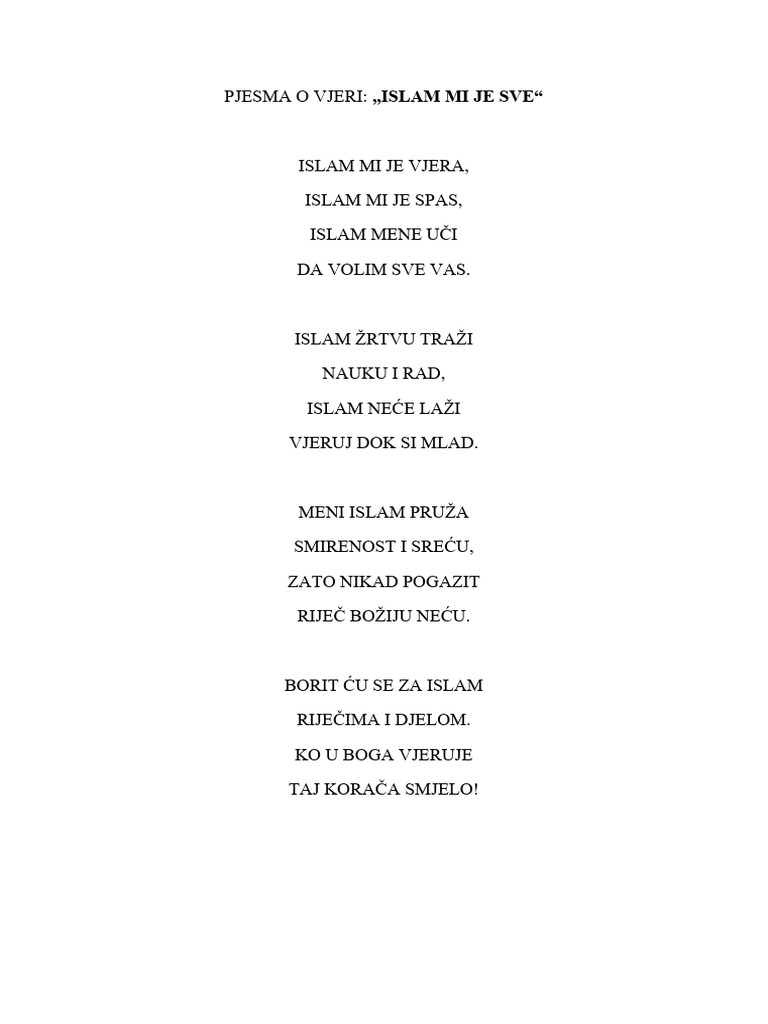 PJESMA O VJERI: „ISLAM MI JE SVE“

ISLAM MI JE VJERA,
ISLAM MI JE SPAS,
ISLAM MENE UČI
DA VOLIM SVE VAS.

ISLAM ŽRTVU TRAŽI
NAUKU I RAD,
ISLAM NEĆE LAŽI
VJERUJ DOK SI MLAD.

MENI ISLAM PRUŽA
SMIRENOST I SREĆU,
ZATO NIKAD POGAZIT
RIJEČ BOŽIJU NEĆU.

BORIT ĆU SE ZA ISLAM
RIJEČIMA I DJELOM.
KO U BOGA VJERUJE
TAJ KORAČA SMJELO!